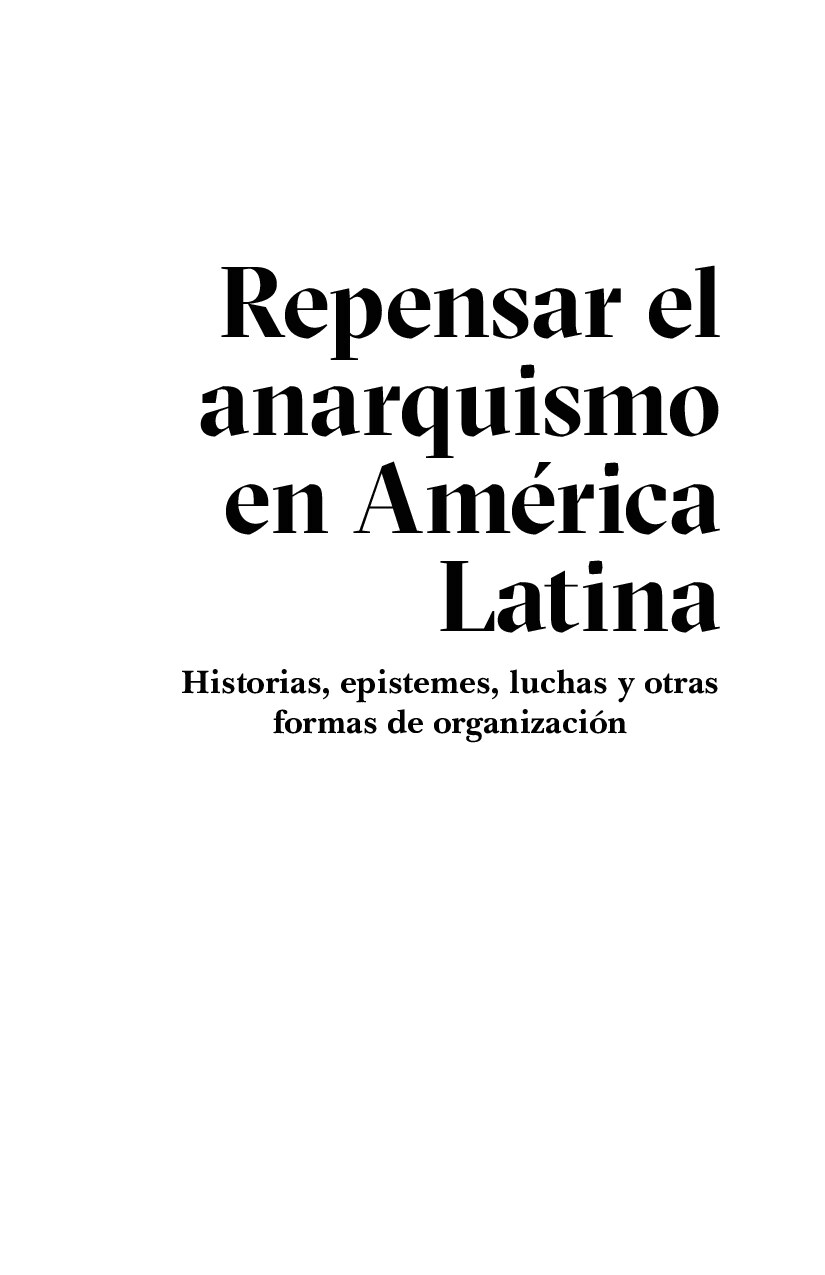 Repensar el anarquismo en América Latina

Historias, epistemes, luchas y otras formas de organización